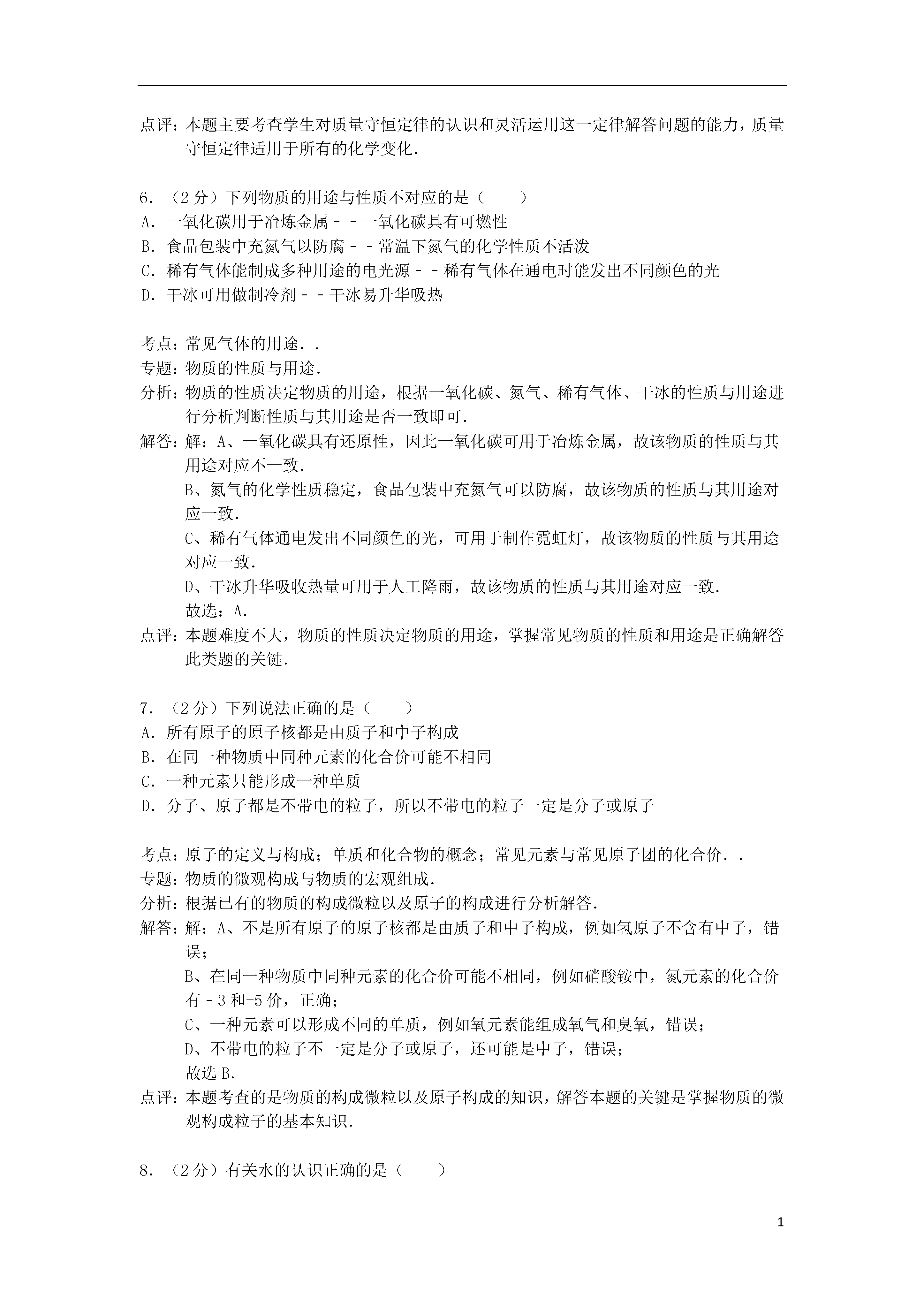 点评：本题主要考查学生对质量守恒定律的认识和灵活运用这一定律解答问题的能力，质量守恒定律适用于所有的化学变化．

6．（2分）下列物质的用途与性质不对应的是（　　）
A．一氧化碳用于冶炼金属－－一氧化碳具有可燃性
B．食品包装中充氮气以防腐－－常温下氮气的化学性质不活泼
C．稀有气体能制成多种用途的电光源－－稀有气体在通电时能发出不同颜色的光
D．干冰可用做制冷剂－－干冰易升华吸热

考点：常见气体的用途．．
专题：物质的性质与用途．
分析：物质的性质决定物质的用途，根据一氧化碳、氮气、稀有气体、干冰的性质与用途进行分析判断性质与其用途是否一致即可．
解答：解：A、一氧化碳具有还原性，因此一氧化碳可用于冶炼金属，故该物质的性质与其用途对应不一致．
B、氮气的化学性质稳定，食品包装中充氮气可以防腐，故该物质的性质与其用途对应一致．
C、稀有气体通电发出不同颜色的光，可用于制作霓虹灯，故该物质的性质与其用途对应一致．
D、干冰升华吸收热量可用于人工降雨，故该物质的性质与其用途对应一致．
故选：A．
点评：本题难度不大，物质的性质决定物质的用途，掌握常见物质的性质和用途是正确解答此类题的关键．

7．（2分）下列说法正确的是（　　）
A．所有原子的原子核都是由质子和中子构成
B．在同一种物质中同种元素的化合价可能不相同
C．一种元素只能形成一种单质
D．分子、原子都是不带电的粒子，所以不带电的粒子一定是分子或原子

考点：原子的定义与构成；单质和化合物的概念；常见元素与常见原子团的化合价．．
专题：物质的微观构成与物质的宏观组成．
分析：根据已有的物质的构成微粒以及原子的构成进行分析解答．
解答：解：A、不是所有原子的原子核都是由质子和中子构成，例如氢原子不含有中子，错误；
B、在同一种物质中同种元素的化合价可能不相同，例如硝酸铵中，氮元素的化合价有－3和+5价，正确；
C、一种元素可以形成不同的单质，例如氧元素能组成氧气和臭氧，错误；
D、不带电的粒子不一定是分子或原子，还可能是中子，错误；
故选B．
点评：本题考查的是物质的构成微粒以及原子构成的知识，解答本题的关键是掌握物质的微观构成粒子的基本知识．

8．（2分）有关水的认识正确的是（　　）

1